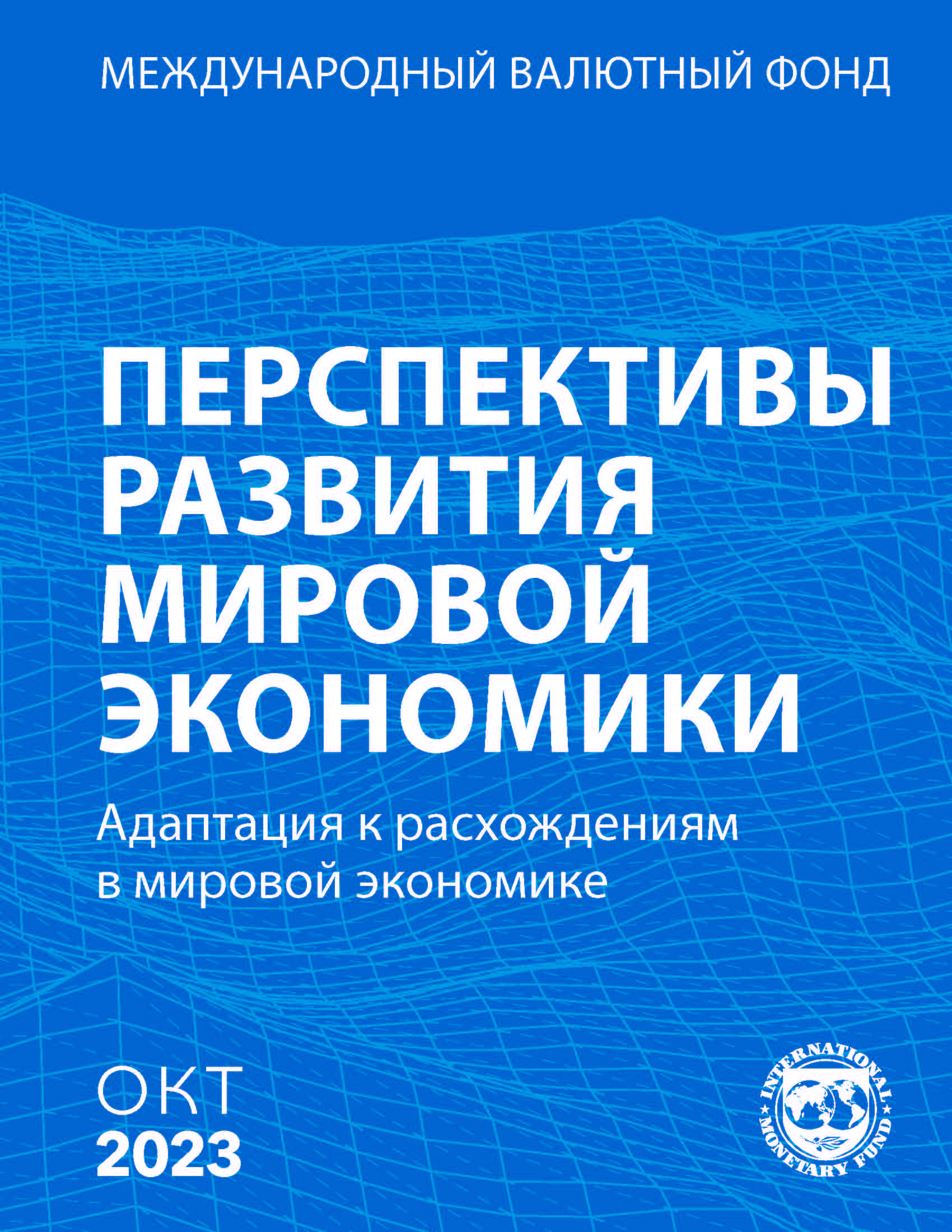 МЕЖДУНАРОДНЫЙ ВАЛЮТНЫЙ ФОНД

ПЕРСПЕКТИВЫ РАЗВИТИЯ МИРОВОЙ ЭКОНОМИКИ

Адаптация к расхождениям в мировой экономике

ОКТ
2023

INTERNATIONAL MONETARY FUND